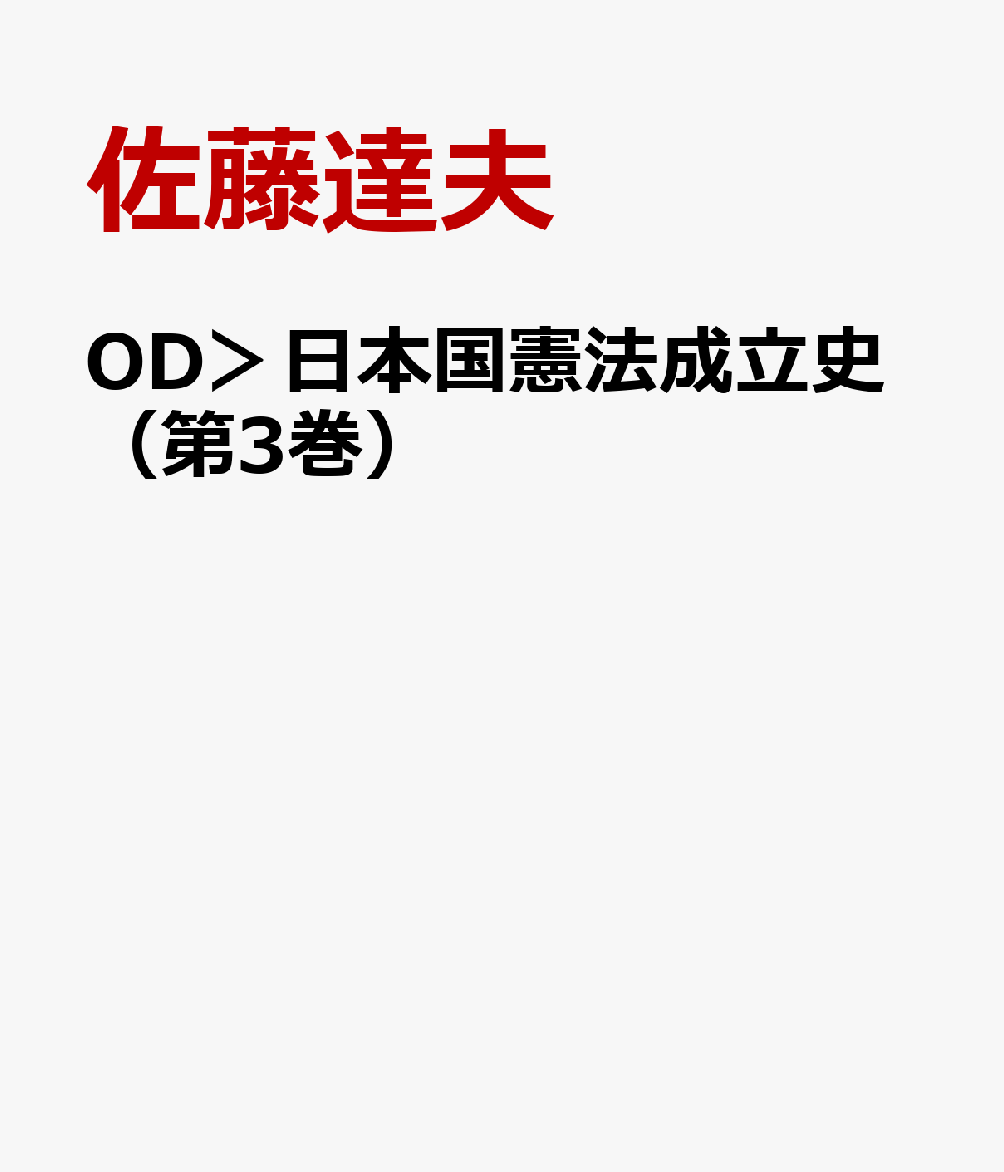 佐藤達夫

OD＞日本国憲法成立史（第3巻）